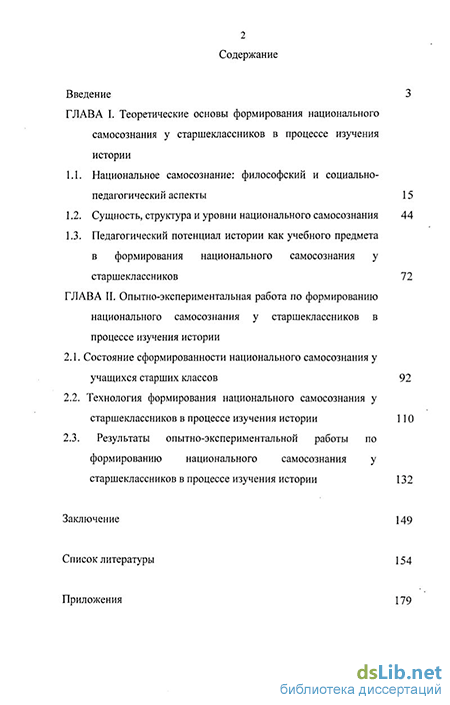 2

Содержание

Введение 3

ГЛАВА I. Теоретические основы формирования национального самосознания у старшеклассников в процессе изучения истории

1.1. Национальное самосознание: философский и социально-педагогический аспекты 15

1.2. Сущность, структура и уровни национального самосознания 44

1.3. Педагогический потенциал истории как учебного предмета в формирования национального самосознания у старшеклассников 72

ГЛАВА II. Опытно-экспериментальная работа по формированию национального самосознания у старшеклассников в процессе изучения истории

2.1. Состояние сформированности национального самосознания у учащихся старших классов 92

2.2. Технология формирования национального самосознания у старшеклассников в процессе изучения истории 110

2.3. Результаты опытно-экспериментальной работы по формированию национального самосознания у старшеклассников в процессе изучения истории 132

Заключение 149

Список литературы 154

Приложения 179

dsLib.net
библиотека диссертаций